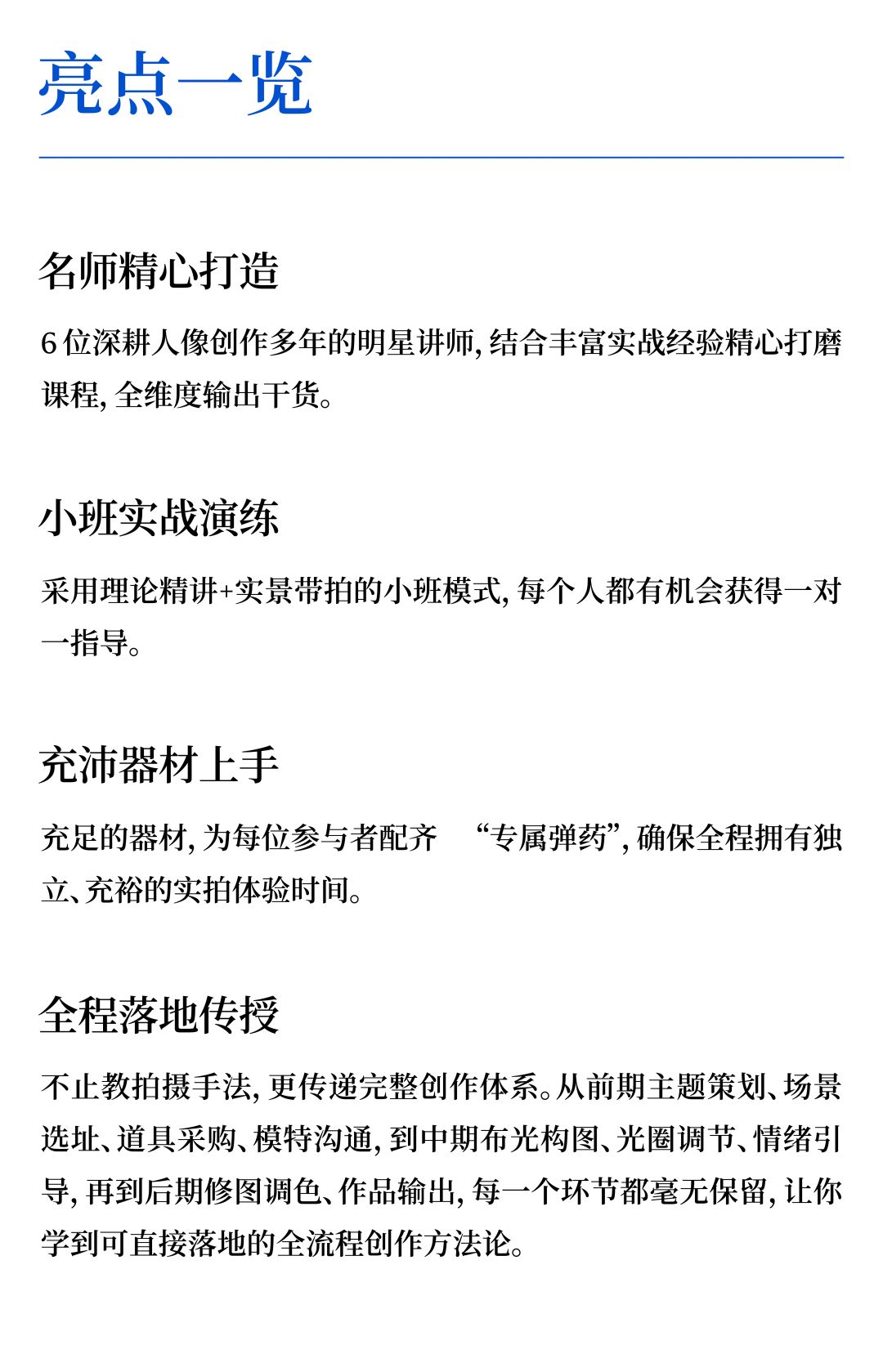 亮点一览

名师精心打造

6位深耕人像创作多年的明星讲师，结合丰富实战经验精心打磨课程，全维度输出干货。

小班实战演练

采用理论精讲+实景带拍的小班模式，每个人都有机会获得一对一指导。

充沛器材上手

充足的器材，为每位参与者配齐“专属弹药”，确保全程拥有独立、充裕的实拍体验时间。

全程落地传授

不止教拍摄手法，更传递完整创作体系。从前期主题策划、场景选址、道具采购、模特沟通，到中期布光构图、光圈调节、情绪引导，再到后期修图调色、作品输出，每一个环节都毫无保留，让你学到可直接落地的全流程创作方法论。